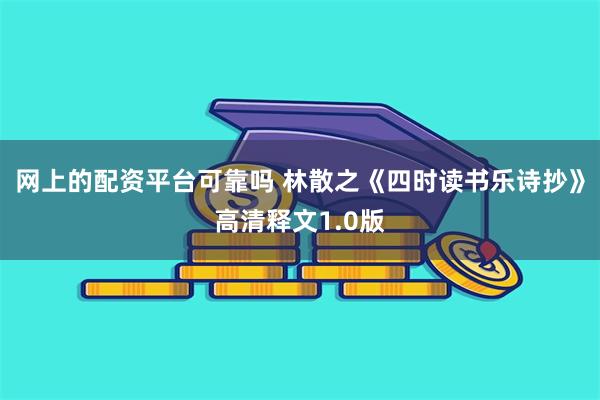 网上的配资平台可靠吗 林散之《四时读书乐诗抄》高清释文1.0版